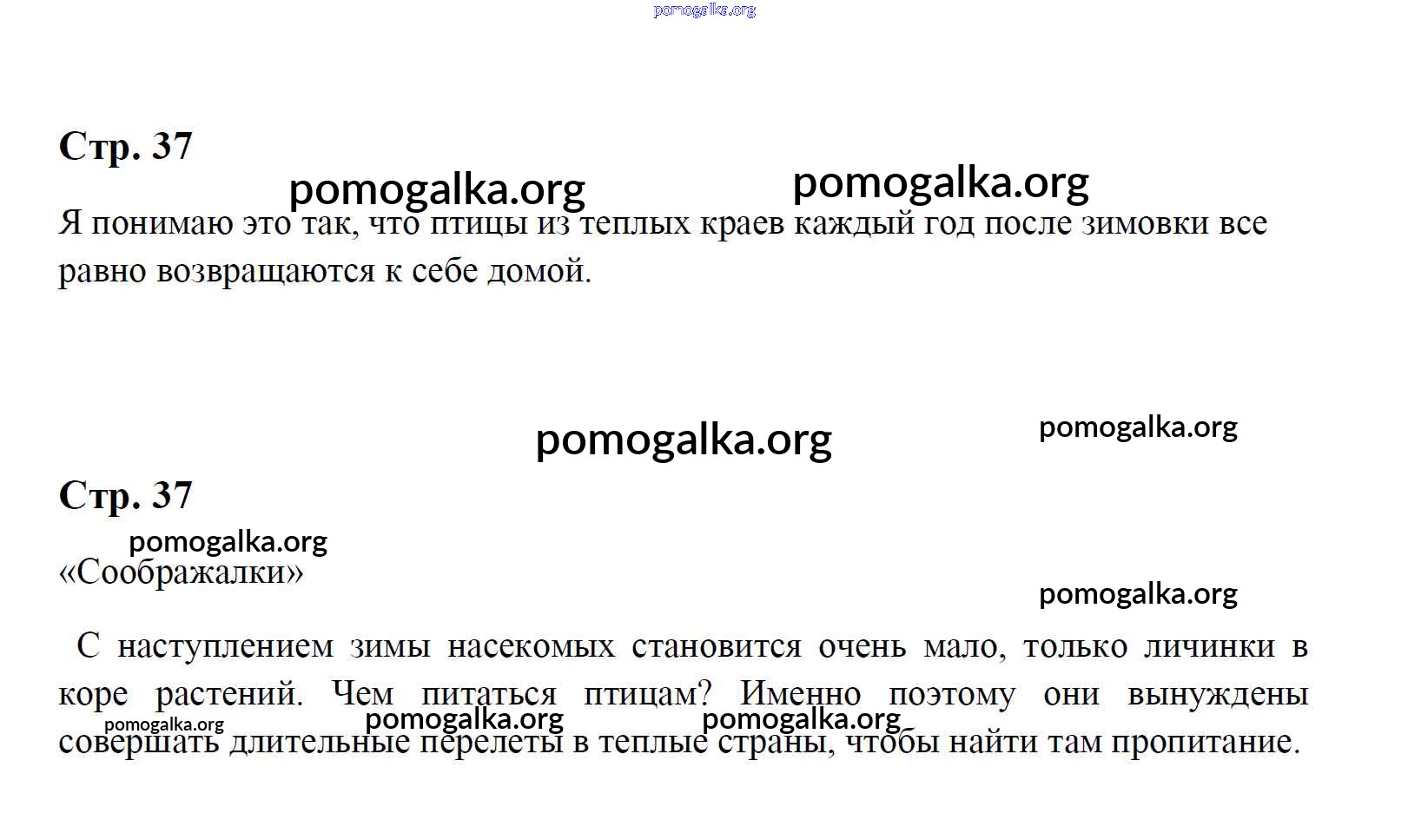 Стр. 37

Я понимаю это так, что птицы из теплых краев каждый год после зимовки все равно возвращаются к себе домой.

Стр. 37

«Соображалки»

С наступлением зимы насекомых становится очень мало, только личинки в коре растений. Чем питаться птицам? Именно поэтому они вынуждены совершать длительные перелеты в теплые страны, чтобы найти там пропитание.

pomogalka.org